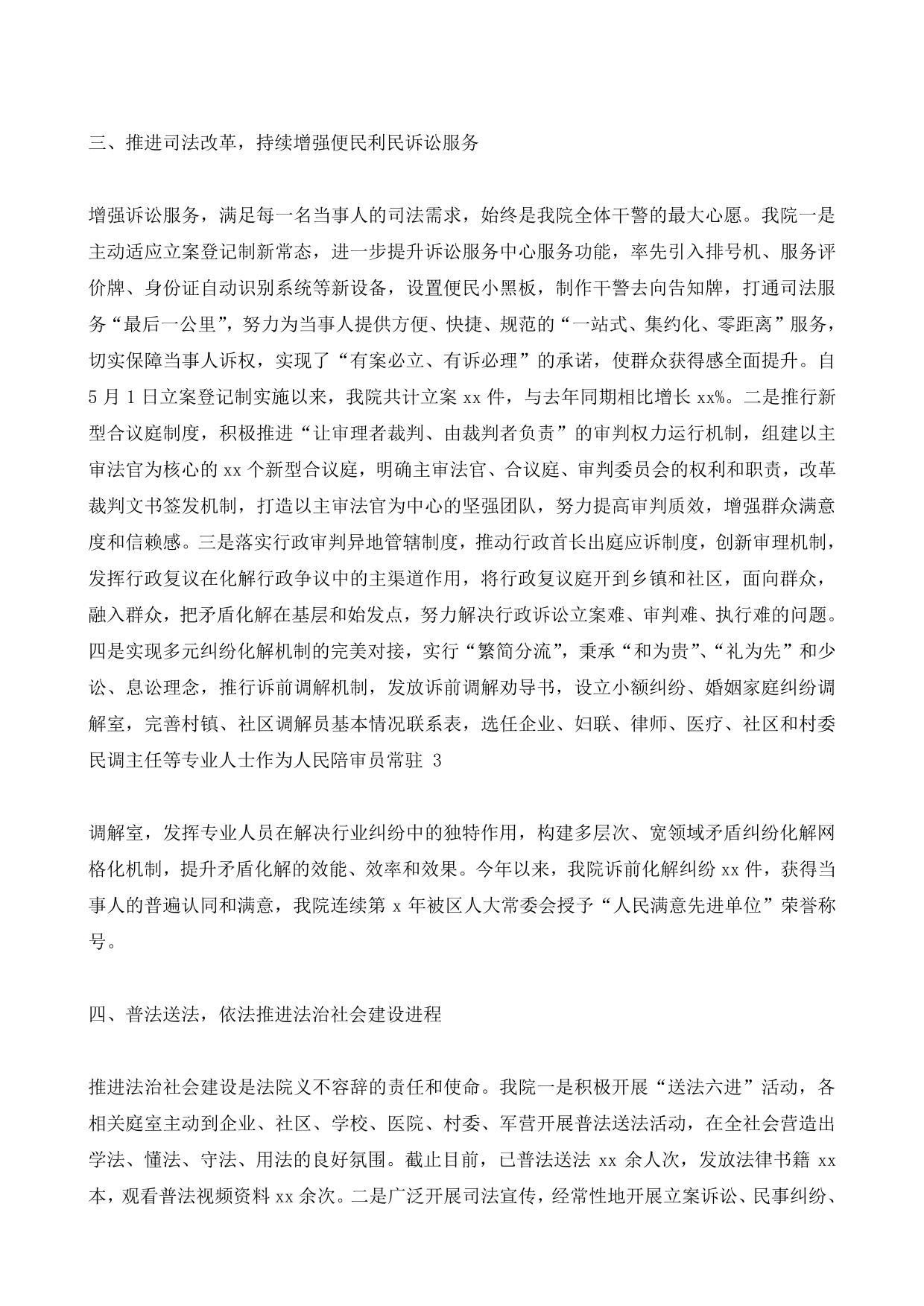 三、推进司法改革，持续增强便民利民诉讼服务

增强诉讼服务，满足每一名当事人的司法需求，始终是我院全体干警的最大心愿。我院一是主动适应立案登记制新常态，进一步提升诉讼服务中心服务功能，率先引入排号机、服务评价牌、身份证自动识别系统等新设备，设置便民小黑板，制作干警去向告知牌，打通司法服务“最后一公里”，努力为当事人提供方便、快捷、规范的“一站式、集约化、零距离”服务，切实保障当事人诉权，实现了“有案必立、有诉必理”的承诺，使群众获得感全面提升。自5月1日立案登记制实施以来，我院共计立案xx件，与去年同期相比增长xx%。二是推行新型合议庭制度，积极推进“让审理者裁判、由裁判者负责”的审判权力运行机制，组建以主审法官为核心的xx个新型合议庭，明确主审法官、合议庭、审判委员会的权利和职责，改革裁判文书签发机制，打造以主审法官为中心的坚强团队，努力提高审判质效，增强群众满意度和信赖感。三是落实行政审判异地管辖制度，推动行政首长出庭应诉制度，创新审理机制，发挥行政复议在化解行政争议中的主渠道作用，将行政复议庭开到乡镇和社区，面向群众，融入群众，把矛盾化解在基层和始发点，努力解决行政诉讼立案难、审判难、执行难的问题。四是实现多元纠纷化解机制的完美对接，实行“繁简分流”，秉承“和为贵”、“礼为先”和少讼、息讼理念，推行诉前调解机制，发放诉前调解劝导书，设立小额纠纷、婚姻家庭纠纷调解室，完善村镇、社区调解员基本情况联系表，选任企业、妇联、律师、医疗、社区和村委民调主任等专业人士作为人民陪审员常驻 3

调解室，发挥专业人员在解决行业纠纷中的独特作用，构建多层次、宽领域矛盾纠纷化解网格化机制，提升矛盾化解的效能、效率和效果。今年以来，我院诉前化解纠纷xx件，获得当事人的普遍认同和满意，我院连续第x年被区人大常委会授予“人民满意先进单位”荣誉称号。

四、普法送法，依法推进法治社会建设进程

推进法治社会建设是法院义不容辞的责任和使命。我院一是积极开展“送法六进”活动，各相关庭室主动到企业、社区、学校、医院、村委、军营开展普法送法活动，在全社会营造出学法、懂法、守法、用法的良好氛围。截止目前，已普法送法xx余人次，发放法律书籍xx本，观看普法视频资料xx余次。二是广泛开展司法宣传，经常性地开展立案诉讼、民事纠纷、